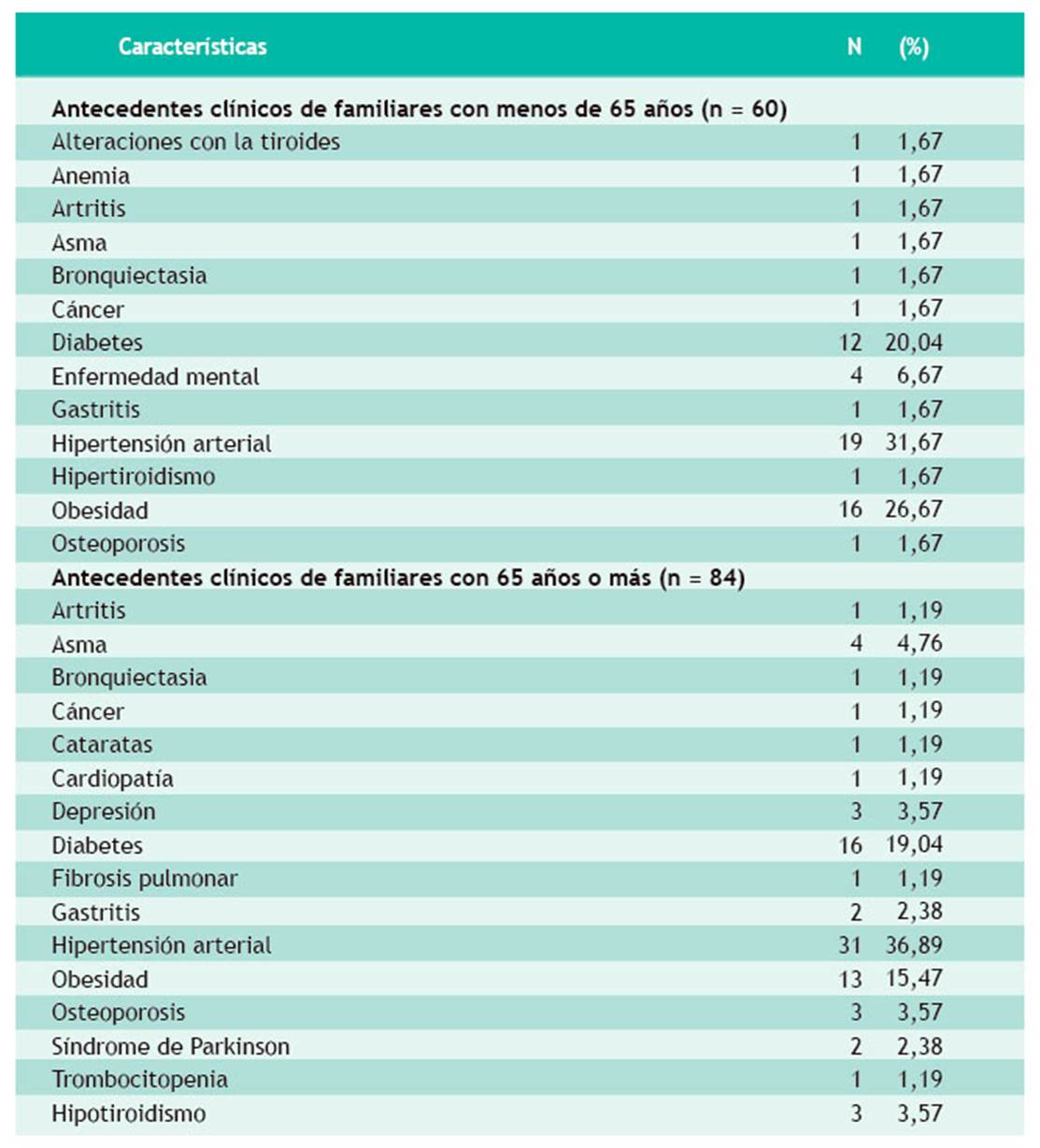 | Características | N | (%) |
|---|---|---|
| **Antecedentes clínicos de familiares con menos de 65 años (n = 60)** | | |
| Alteraciones con la tiroides | 1 | 1,67 |
| Anemia | 1 | 1,67 |
| Artritis | 1 | 1,67 |
| Asma | 1 | 1,67 |
| Bronquiectasia | 1 | 1,67 |
| Cáncer | 1 | 1,67 |
| Diabetes | 12 | 20,04 |
| Enfermedad mental | 4 | 6,67 |
| Gastritis | 1 | 1,67 |
| Hipertensión arterial | 19 | 31,67 |
| Hipertiroidismo | 1 | 1,67 |
| Obesidad | 16 | 26,67 |
| Osteoporosis | 1 | 1,67 |
| **Antecedentes clínicos de familiares con 65 años o más (n = 84)** | | |
| Artritis | 1 | 1,19 |
| Asma | 4 | 4,76 |
| Bronquiectasia | 1 | 1,19 |
| Cáncer | 1 | 1,19 |
| Cataratas | 1 | 1,19 |
| Cardiopatía | 1 | 1,19 |
| Depresión | 3 | 3,57 |
| Diabetes | 16 | 19,04 |
| Fibrosis pulmonar | 1 | 1,19 |
| Gastritis | 2 | 2,38 |
| Hipertensión arterial | 31 | 36,89 |
| Obesidad | 13 | 15,47 |
| Osteoporosis | 3 | 3,57 |
| Síndrome de Parkinson | 2 | 2,38 |
| Trombocitopenia | 1 | 1,19 |
| Hipotiroidismo | 3 | 3,57 |